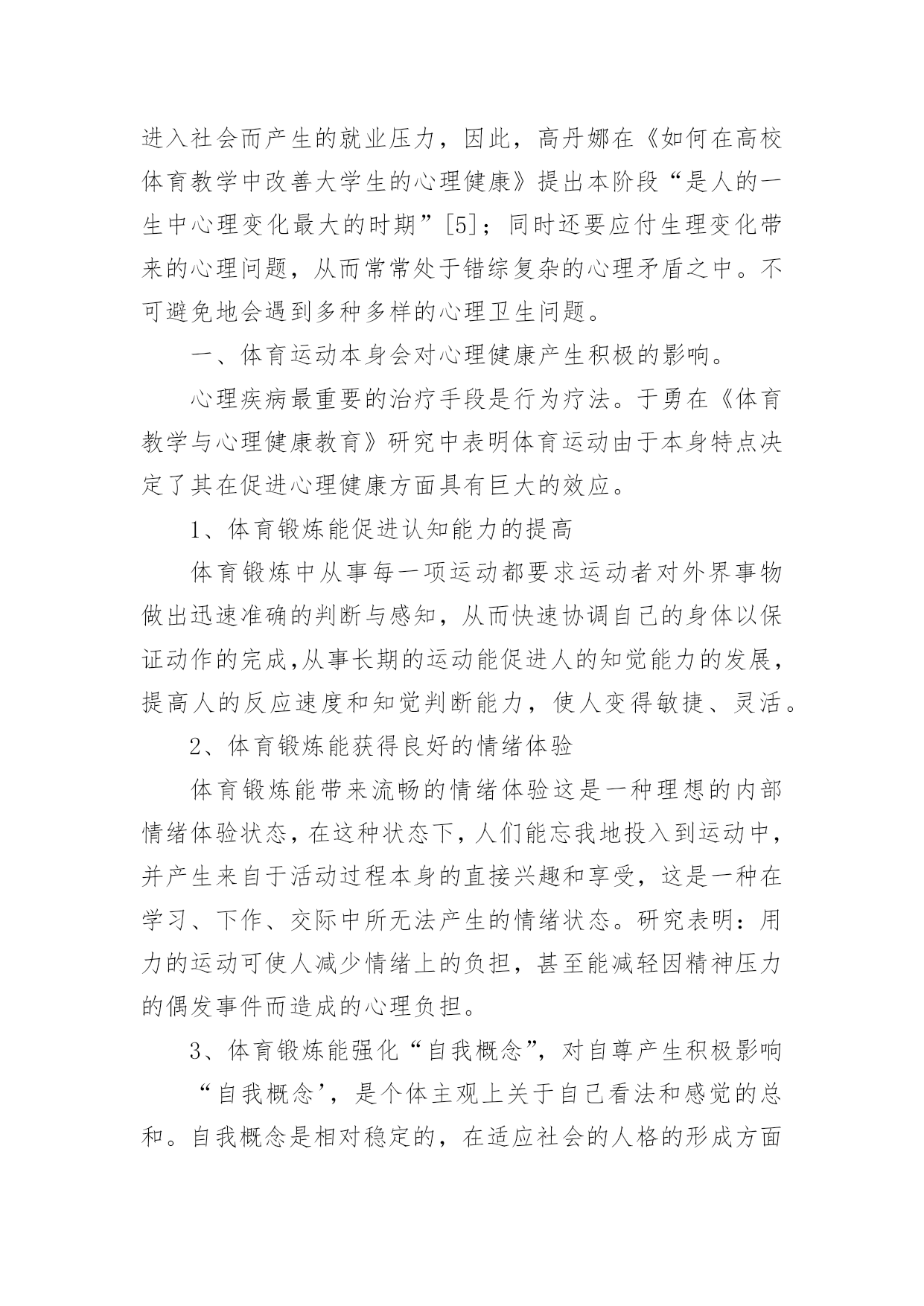 进入社会而产生的就业压力，因此，高丹娜在《如何在高校体育教学中改善大学生的心理健康》提出本阶段“是人的一生中心理变化最大的时期”[5]；同时还要应付生理变化带来的心理问题，从而常常处于错综复杂的心理矛盾之中。不可避免地会遇到多种多样的心理卫生问题。

一、体育运动本身会对心理健康产生积极的影响。

心理疾病最重要的治疗手段是行为疗法。于勇在《体育教学与心理健康教育》研究中表明体育运动由于本身特点决定了其在促进心理健康方面具有巨大的效应。

1、体育锻炼能促进认知能力的提高

体育锻炼中从事每一项运动都要求运动者对外界事物做出迅速准确的判断与感知，从而快速协调自己的身体以保证动作的完成,从事长期的运动能促进人的知觉能力的发展，提高人的反应速度和知觉判断能力，使人变得敏捷、灵活。

2、体育锻炼能获得良好的情绪体验

体育锻炼能带来流畅的情绪体验这是一种理想的内部情绪体验状态，在这种状态下，人们能忘我地投入到运动中，并产生来自于活动过程本身的直接兴趣和享受，这是一种在学习、下作、交际中所无法产生的情绪状态。研究表明：用力的运动可使人减少情绪上的负担，甚至能减轻因精神压力的偶发事件而造成的心理负担。

3、体育锻炼能强化“自我概念”，对自尊产生积极影响

“自我概念’，是个体主观上关于自己看法和感觉的总和。自我概念是相对稳定的，在适应社会的人格的形成方面